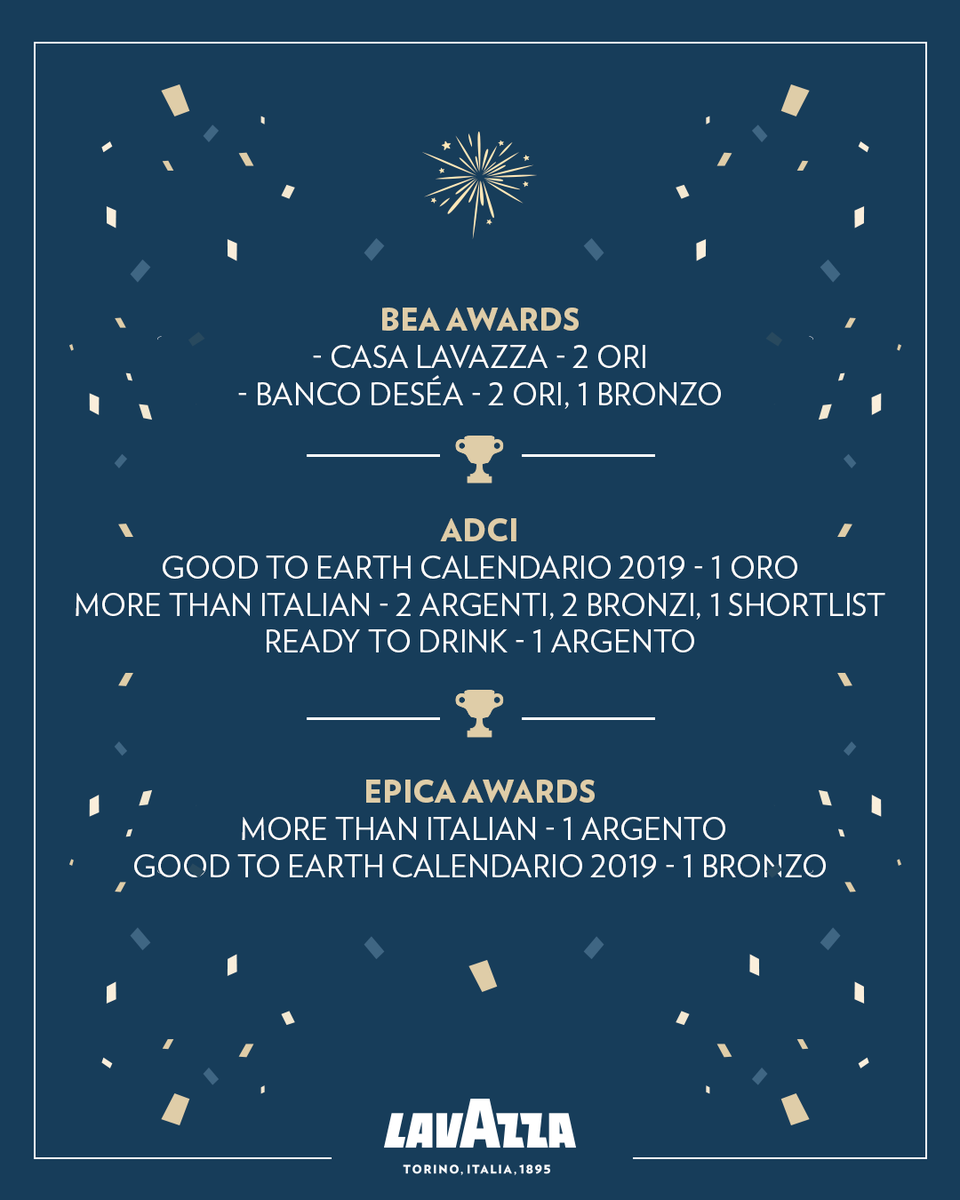 BEA AWARDS
- CASA LAVAZZA - 2 ORI
- BANCO DESÉA - 2 ORI, 1 BRONZO

ADCI
GOOD TO EARTH CALENDARIO 2019 - 1 ORO
MORE THAN ITALIAN - 2 ARGENTI, 2 BRONZI, 1 SHORTLIST
READY TO DRINK - 1 ARGENTO

EPICA AWARDS
MORE THAN ITALIAN - 1 ARGENTO
GOOD TO EARTH CALENDARIO 2019 - 1 BRONZO

LAVAZZA
TORINO, ITALIA, 1895